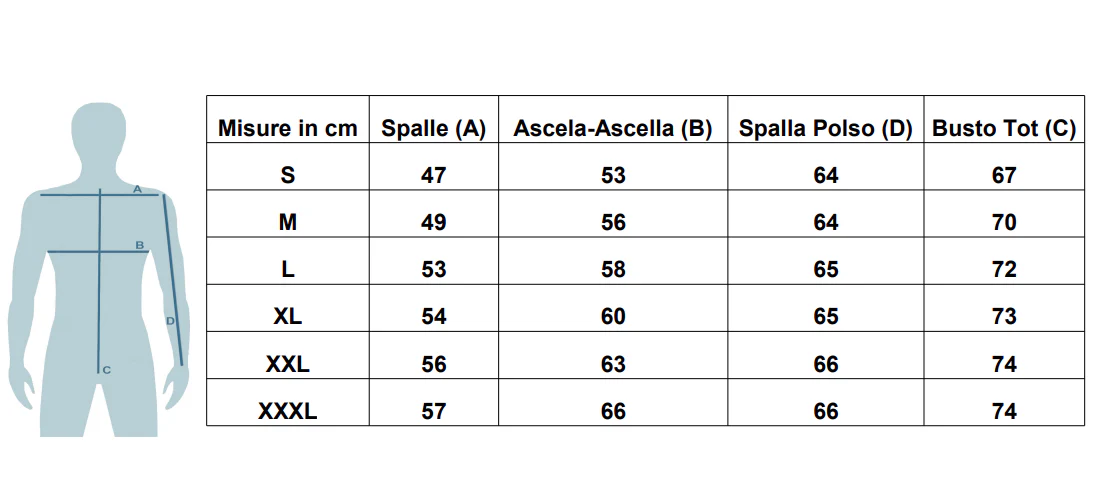 A
B
D
C

| Misure in cm | Spalle (A) | Ascela-Ascella (B) | Spalla Polso (D) | Busto Tot (C) |
|---|---|---|---|---|
| S | 47 | 53 | 64 | 67 |
| M | 49 | 56 | 64 | 70 |
| L | 53 | 58 | 65 | 72 |
| XL | 54 | 60 | 65 | 73 |
| XXL | 56 | 63 | 66 | 74 |
| XXXL | 57 | 66 | 66 | 74 |